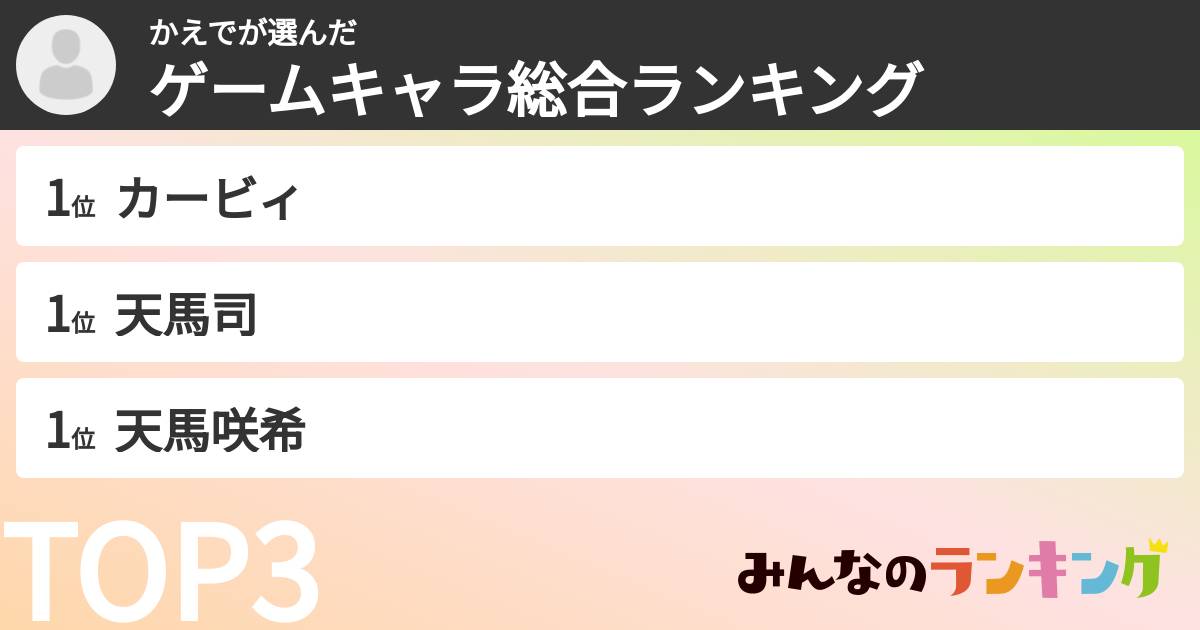 かえでが選んだ
ゲームキャラ総合ランキング

1位 カービィ

1位 天馬司

1位 天馬咲希

TOP3

みんなのランキング